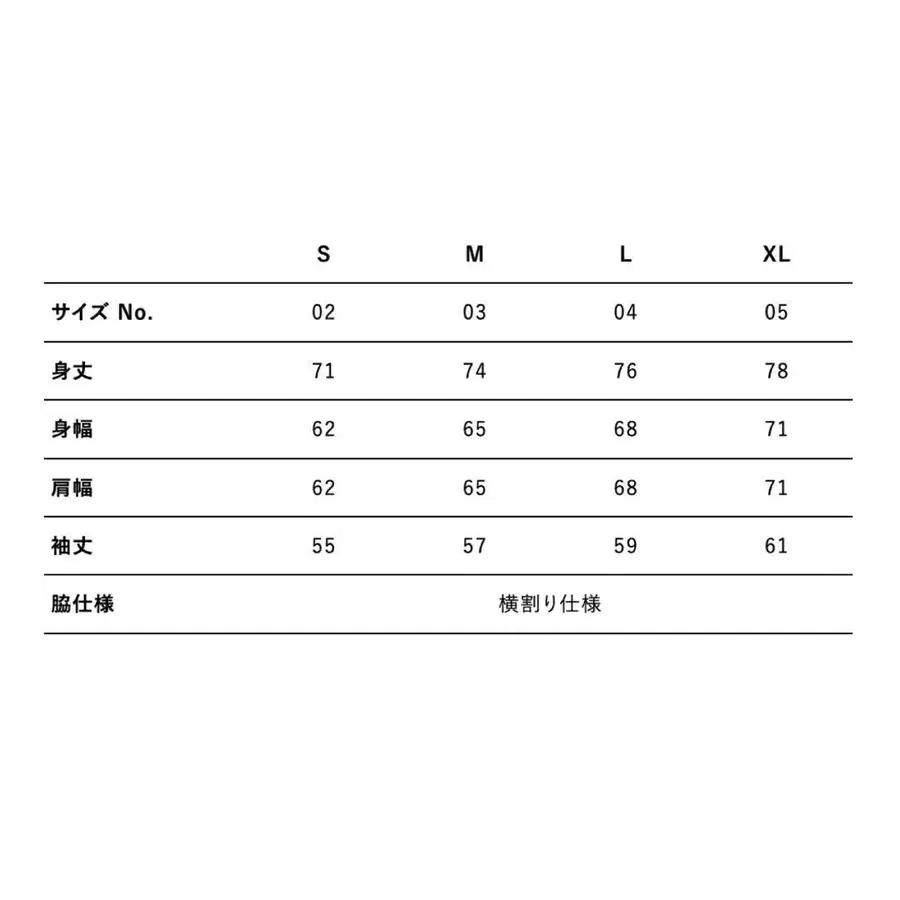 | | S | M | L | XL |
|---|---|---|---|---|
| サイズ No. | 02 | 03 | 04 | 05 |
| 身丈 | 71 | 74 | 76 | 78 |
| 身幅 | 62 | 65 | 68 | 71 |
| 肩幅 | 62 | 65 | 68 | 71 |
| 袖丈 | 55 | 57 | 59 | 61 |
| 脇仕様 | 横割り仕様 | | | |